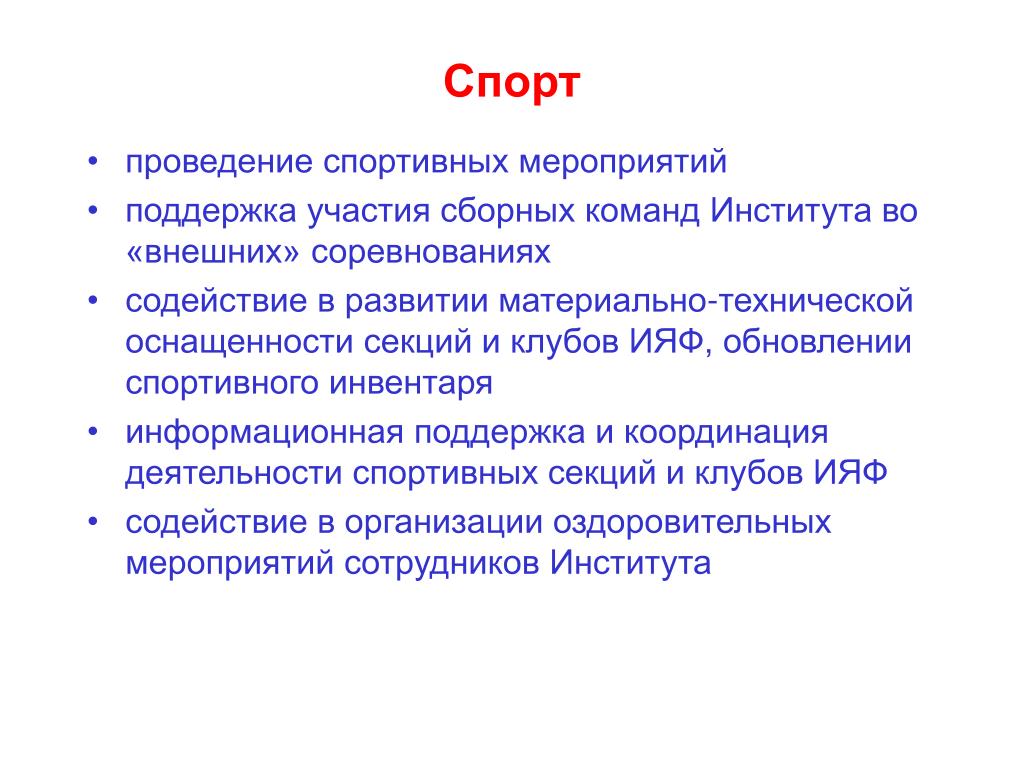 Спорт

• проведение спортивных мероприятий
• поддержка участия сборных команд Института во «внешних» соревнованиях
• содействие в развитии материально-технической оснащенности секций и клубов ИЯФ, обновлении спортивного инвентаря
• информационная поддержка и координация деятельности спортивных секций и клубов ИЯФ
• содействие в организации оздоровительных мероприятий сотрудников Института